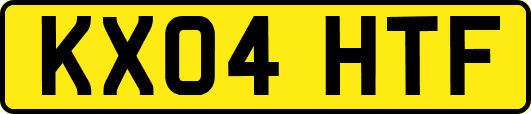 KX04 HTF